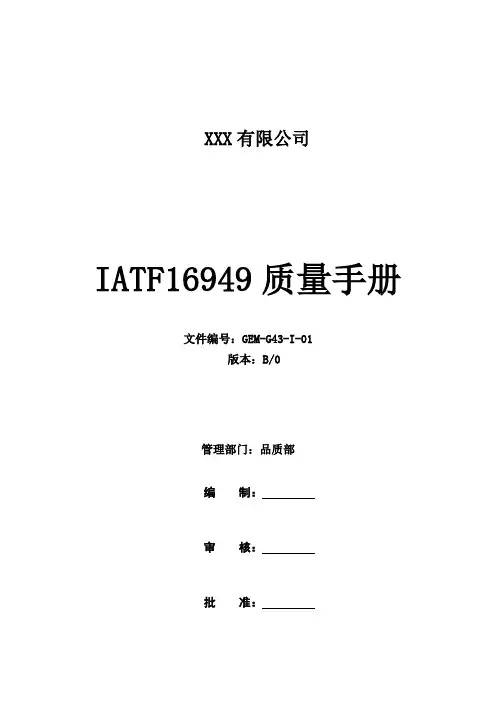 XXX有限公司

IATF16949质量手册

文件编号：GEM-G43-I-01
版本：B/0

管理部门：品质部

编 制：____

审 核：____

批 准：____